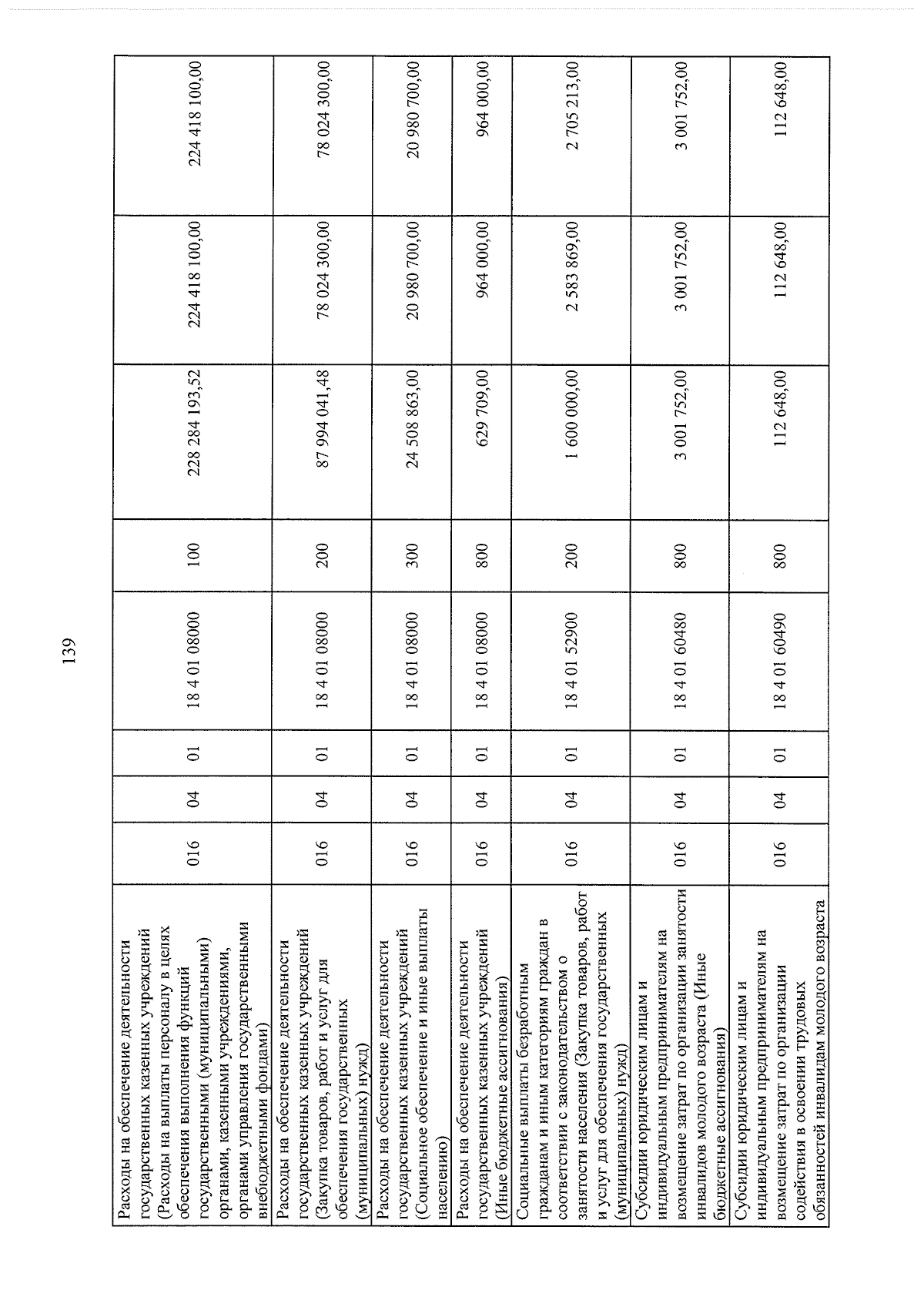 139

| Расходы на обеспечение деятельности государственных казенных учреждений (Расходы на выплаты персоналу в целях обеспечения выполнения функций государственными (муниципальными) органами, казенными учреждениями, органами управления государственными внебюджетными фондами) | 016 | 04 | 01 | 18 4 01 08000 | 100 | 228 284 193,52 | 224 418 100,00 | 224 418 100,00 |
|---|---|---|---|---|---|---|---|---|
| Расходы на обеспечение деятельности государственных казенных учреждений (Закупка товаров, работ и услуг для обеспечения государственных (муниципальных) нужд) | 016 | 04 | 01 | 18 4 01 08000 | 200 | 87 994 041,48 | 78 024 300,00 | 78 024 300,00 |
| Расходы на обеспечение деятельности государственных казенных учреждений (Социальное обеспечение и иные выплаты населению) | 016 | 04 | 01 | 18 4 01 08000 | 300 | 24 508 863,00 | 20 980 700,00 | 20 980 700,00 |
| Расходы на обеспечение деятельности государственных казенных учреждений (Иные бюджетные ассигнования) | 016 | 04 | 01 | 18 4 01 08000 | 800 | 629 709,00 | 964 000,00 | 964 000,00 |
| Социальные выплаты безработным гражданам и иным категориям граждан в соответствии с законодательством о занятости населения (Закупка товаров, работ и услуг для обеспечения государственных (муниципальных) нужд) | 016 | 04 | 01 | 18 4 01 52900 | 200 | 1 600 000,00 | 2 583 869,00 | 2 705 213,00 |
| Субсидии юридическим лицам и индивидуальным предпринимателям на возмещение затрат по организации занятости инвалидов молодого возраста (Иные бюджетные ассигнования) | 016 | 04 | 01 | 18 4 01 60480 | 800 | 3 001 752,00 | 3 001 752,00 | 3 001 752,00 |
| Субсидии юридическим лицам и индивидуальным предпринимателям на возмещение затрат по организации содействия в освоении трудовых обязанностей инвалидам молодого возраста | 016 | 04 | 01 | 18 4 01 60490 | 800 | 112 648,00 | 112 648,00 | 112 648,00 |